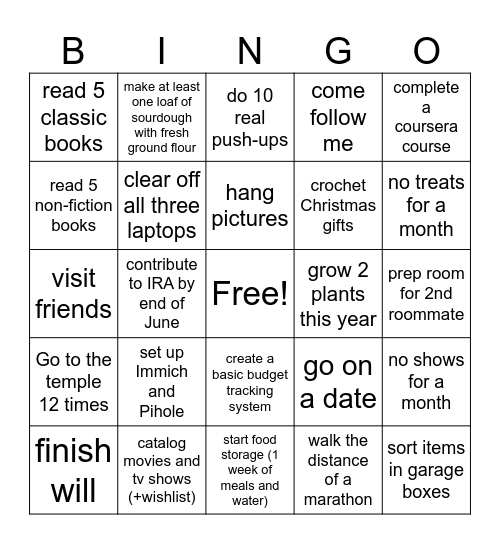 | B | I | N | G | O |
|---|---|---|---|---|
| read 5 classic books | make at least one loaf of sourdough with fresh ground flour | do 10 real push-ups | come follow me | complete a coursera course |
| read 5 non-fiction books | clear off all three laptops | hang pictures | crochet Christmas gifts | no treats for a month |
| visit friends | contribute to IRA by end of June | Free! | grow 2 plants this year | prep room for 2nd roommate |
| Go to the temple 12 times | set up Immich and Pihole | create a basic budget tracking system | go on a date | no shows for a month |
| finish will | catalog movies and tv shows (+wishlist) | start food storage (1 week of meals and water) | walk the distance of a marathon | sort items in garage boxes |